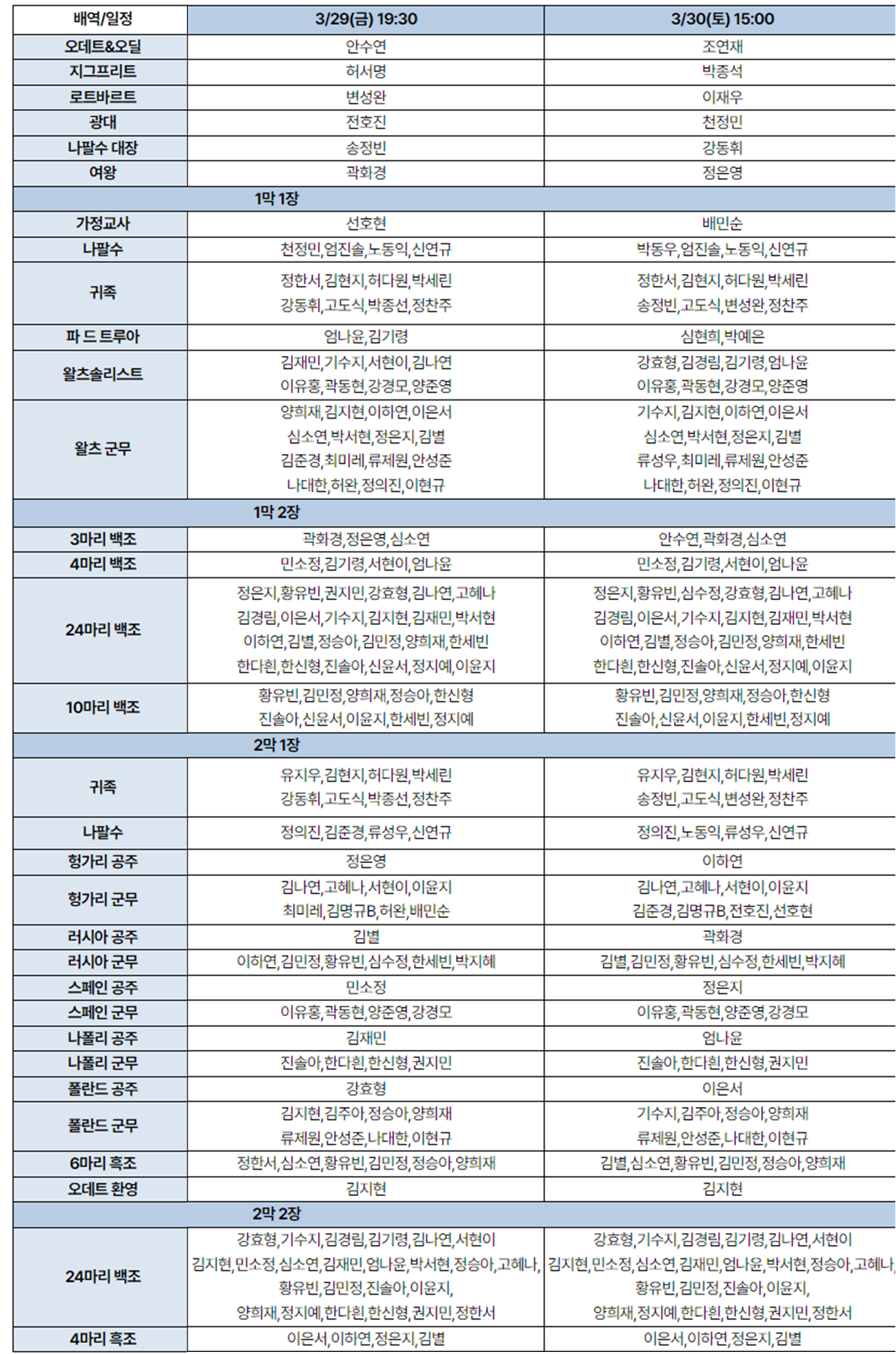 | 배역/일정 | 3/29(금) 19:30 | 3/30(토) 15:00 |
|---|---|---|
| 오데트&오딜 | 안수연 | 조연재 |
| 지그프리트 | 허서명 | 박종석 |
| 로트바르트 | 변성완 | 이재우 |
| 광대 | 전호진 | 천정민 |
| 나팔수 대장 | 송정빈 | 강동휘 |
| 여왕 | 곽화경 | 정은영 |
| 1막 1장 | | |
| 가정교사 | 선호현 | 배민순 |
| 나팔수 | 천정민,엄진솔,노동익,신연규 | 박동우,엄진솔,노동익,신연규 |
| 귀족 | 정한서,김현지,허다원,박세린 강동휘,고도식,박종선,정찬주 | 정한서,김현지,허다원,박세린 송정빈,고도식,변성완,정찬주 |
| 파 드 트루아 | 엄나윤,김기령 | 심현희,박예은 |
| 왈츠솔리스트 | 김재민,기수지,서현이,김나연 이유홍,곽동현,강경모,양준영 | 강효형,김경림,김기령,엄나윤 이유홍,곽동현,강경모,양준영 |
| 왈츠 군무 | 양희재,김지현,이하연,이은서 심소연,박서현,정은지,김별 김준경,최미레,류제원,안성준 나대한,허완,정의진,이현규 | 기수지,김지현,이하연,이은서 심소연,박서현,정은지,김별 류성우,최미레,류제원,안성준 나대한,허완,정의진,이현규 |
| 1막 2장 | | |
| 3마리 백조 | 곽화경,정은영,심소연 | 안수연,곽화경,심소연 |
| 4마리 백조 | 민소정,김기령,서현이,엄나윤 | 민소정,김기령,서현이,엄나윤 |
| 24마리 백조 | 정은지,황유빈,권지민,강효형,김나연,고혜나 김경림,이은서,기수지,김지현,김재민,박서현 이하연,김별,정승아,김민정,양희재,한세빈 한다흰,한신형,진솔아,신윤서,정지예,이윤지 | 정은지,황유빈,심수정,강효형,김나연,고혜나 김경림,이은서,기수지,김지현,김재민,박서현 이하연,김별,정승아,김민정,양희재,한세빈 한다흰,한신형,진솔아,신윤서,정지예,이윤지 |
| 10마리 백조 | 황유빈,김민정,양희재,정승아,한신형 진솔아,신윤서,이윤지,한세빈,정지예 | 황유빈,김민정,양희재,정승아,한신형 진솔아,신윤서,이윤지,한세빈,정지예 |
| 2막 1장 | | |
| 귀족 | 유지우,김현지,허다원,박세린 강동휘,고도식,박종선,정찬주 | 유지우,김현지,허다원,박세린 송정빈,고도식,변성완,정찬주 |
| 나팔수 | 정의진,김준경,류성우,신연규 | 정의진,노동익,류성우,신연규 |
| 헝가리 공주 | 정은영 | 이하연 |
| 헝가리 군무 | 김나연,고혜나,서현이,이윤지 최미레,김명규B,허완,배민순 | 김나연,고혜나,서현이,이윤지 김준경,김명규B,전호진,선호현 |
| 러시아 공주 | 김별 | 곽화경 |
| 러시아 군무 | 이하연,김민정,황유빈,심수정,한세빈,박지혜 | 김별,김민정,황유빈,심수정,한세빈,박지혜 |
| 스페인 공주 | 민소정 | 정은지 |
| 스페인 군무 | 이유홍,곽동현,양준영,강경모 | 이유홍,곽동현,양준영,강경모 |
| 나폴리 공주 | 김재민 | 엄나윤 |
| 나폴리 군무 | 진솔아,한다흰,한신형,권지민 | 진솔아,한다흰,한신형,권지민 |
| 폴란드 공주 | 강효형 | 이은서 |
| 폴란드 군무 | 김지현,김주아,정승아,양희재 류제원,안성준,나대한,이현규 | 기수지,김주아,정승아,양희재 류제원,안성준,나대한,이현규 |
| 6마리 흑조 | 정한서,심소연,황유빈,김민정,정승아,양희재 | 김별,심소연,황유빈,김민정,정승아,양희재 |
| 오데트 환영 | 김지현 | 김지현 |
| 2막 2장 | | |
| 24마리 백조 | 강효형,기수지,김경림,김기령,김나연,서현이 김지현,민소정,심소연,김재민,엄나윤,박서현,정승아,고혜나, 황유빈,김민정,진솔아,이윤지, 양희재,정지예,한다흰,한신형,권지민,정한서 | 강효형,기수지,김경림,김기령,김나연,서현이 김지현,민소정,심소연,김재민,엄나윤,박서현,정승아,고혜나, 황유빈,김민정,진솔아,이윤지, 양희재,정지예,한다흰,한신형,권지민,정한서 |
| 4마리 흑조 | 이은서,이하연,정은지,김별 | 이은서,이하연,정은지,김별 |